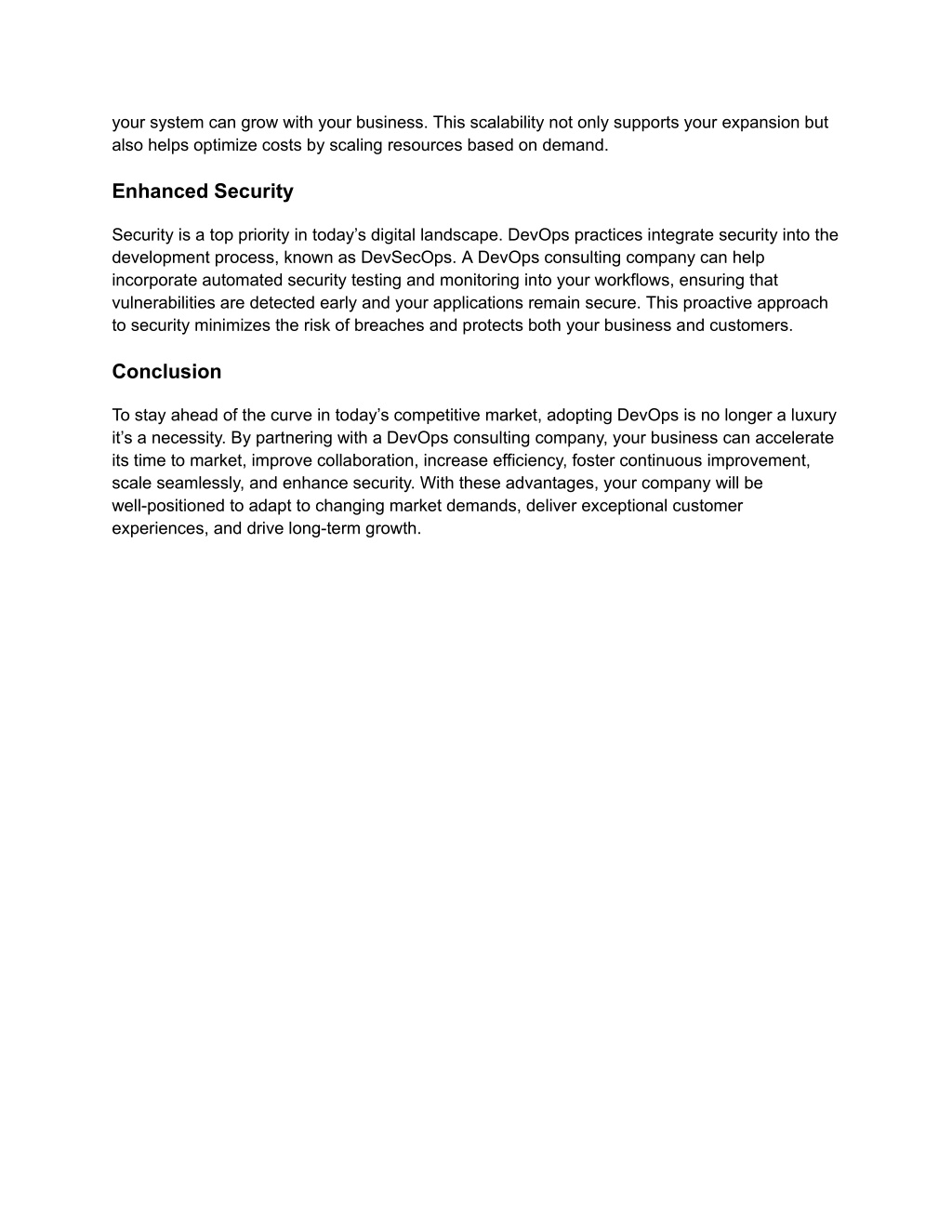 your system can grow with your business. This scalability not only supports your expansion but also helps optimize costs by scaling resources based on demand.

Enhanced Security

Security is a top priority in today’s digital landscape. DevOps practices integrate security into the development process, known as DevSecOps. A DevOps consulting company can help incorporate automated security testing and monitoring into your workflows, ensuring that vulnerabilities are detected early and your applications remain secure. This proactive approach to security minimizes the risk of breaches and protects both your business and customers.

Conclusion

To stay ahead of the curve in today’s competitive market, adopting DevOps is no longer a luxury it’s a necessity. By partnering with a DevOps consulting company, your business can accelerate its time to market, improve collaboration, increase efficiency, foster continuous improvement, scale seamlessly, and enhance security. With these advantages, your company will be well-positioned to adapt to changing market demands, deliver exceptional customer experiences, and drive long-term growth.